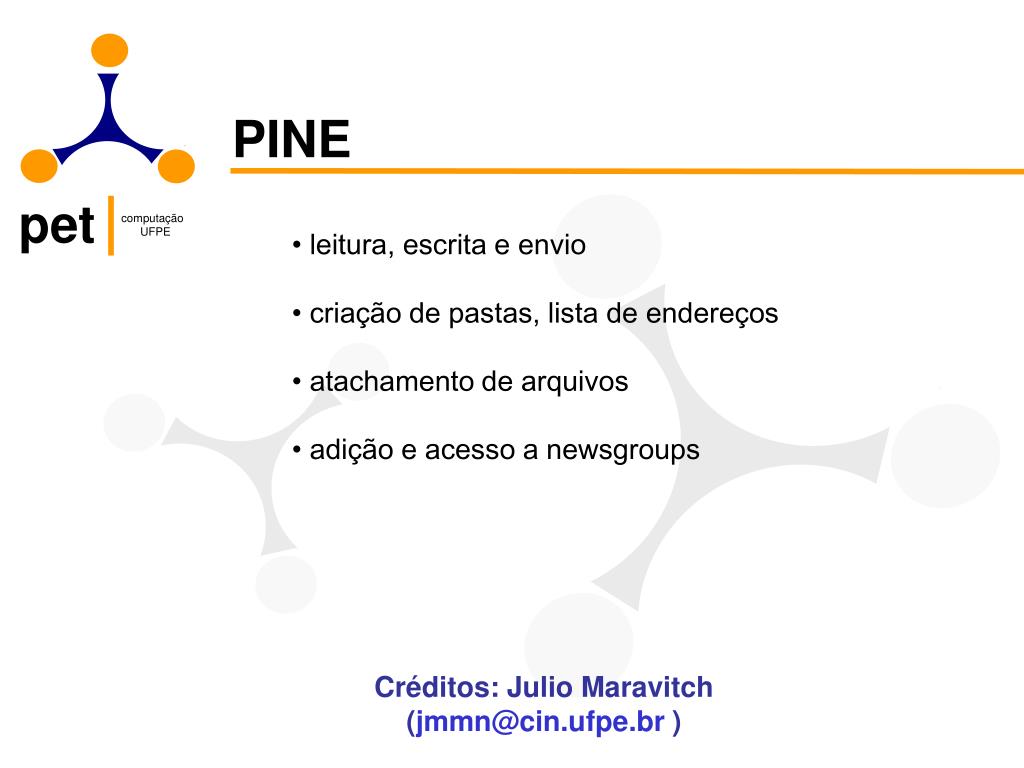 pet computação UFPE

PINE

• leitura, escrita e envio

• criação de pastas, lista de endereços

• atachamento de arquivos

• adição e acesso a newsgroups

Créditos: Julio Maravitch
(jmmn@cin.ufpe.br )